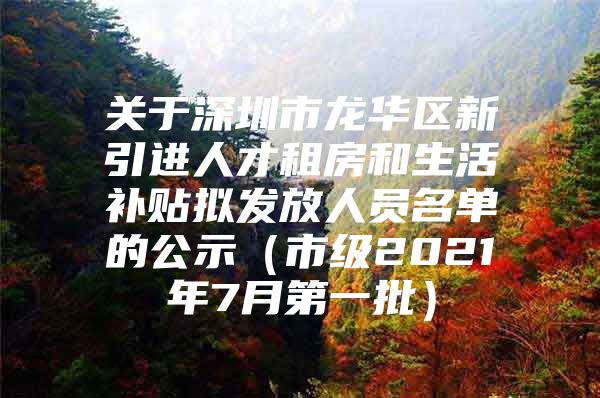 关于深圳市龙华区新引进人才租房和生活补贴拟发放人员名单的公示（市级2021年7月第一批）